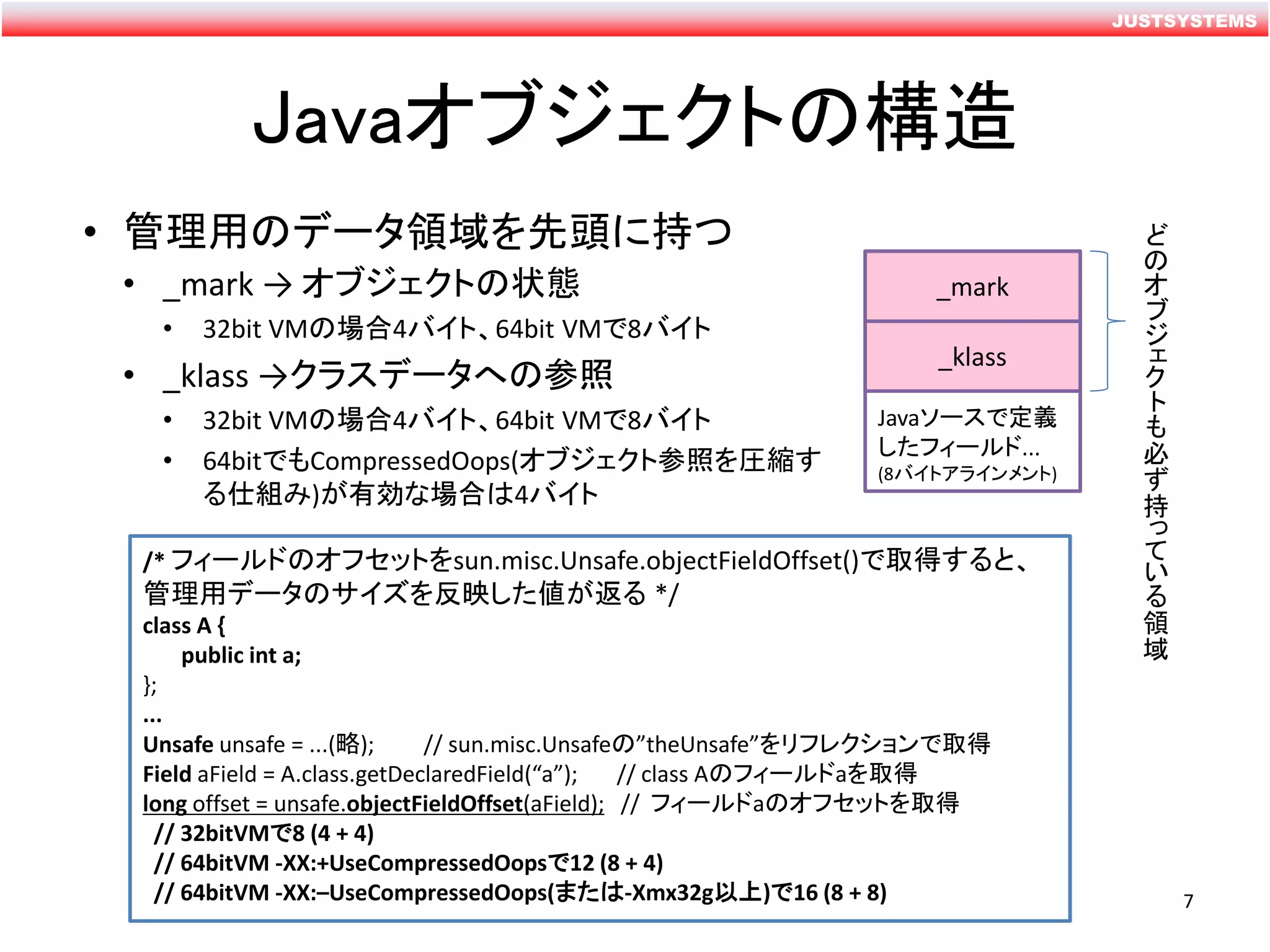 JUSTSYSTEMS

Javaオブジェクトの構造

• 管理用のデータ領域を先頭に持つ
  • _mark → オブジェクトの状態
    • 32bit VMの場合4バイト、64bit VMで8バイト
  • _klass →クラスデータへの参照
    • 32bit VMの場合4バイト、64bit VMで8バイト
    • 64bitでもCompressedOops(オブジェクト参照を圧縮する仕組み)が有効な場合は4バイト

_mark

_klass

Javaソースで定義したフィールド…
(8バイトアラインメント)

どのオブジェクトも必ず持っている領域

/* フィールドのオフセットをsun.misc.Unsafe.objectFieldOffset()で取得すると、管理用データのサイズを反映した値が返る */
class A {
public int a;
};
…
Unsafe unsafe = ...(略); // sun.misc.Unsafeの”theUnsafe”をリフレクションで取得
Field aField = A.class.getDeclaredField(“a”); // class Aのフィールドaを取得
long offset = unsafe.objectFieldOffset(aField); // フィールドaのオフセットを取得
// 32bitVMで8 (4 + 4)
// 64bitVM -XX:+UseCompressedOopsで12 (8 + 4)
// 64bitVM -XX:–UseCompressedOops(または-Xmx32g以上)で16 (8 + 8)

7